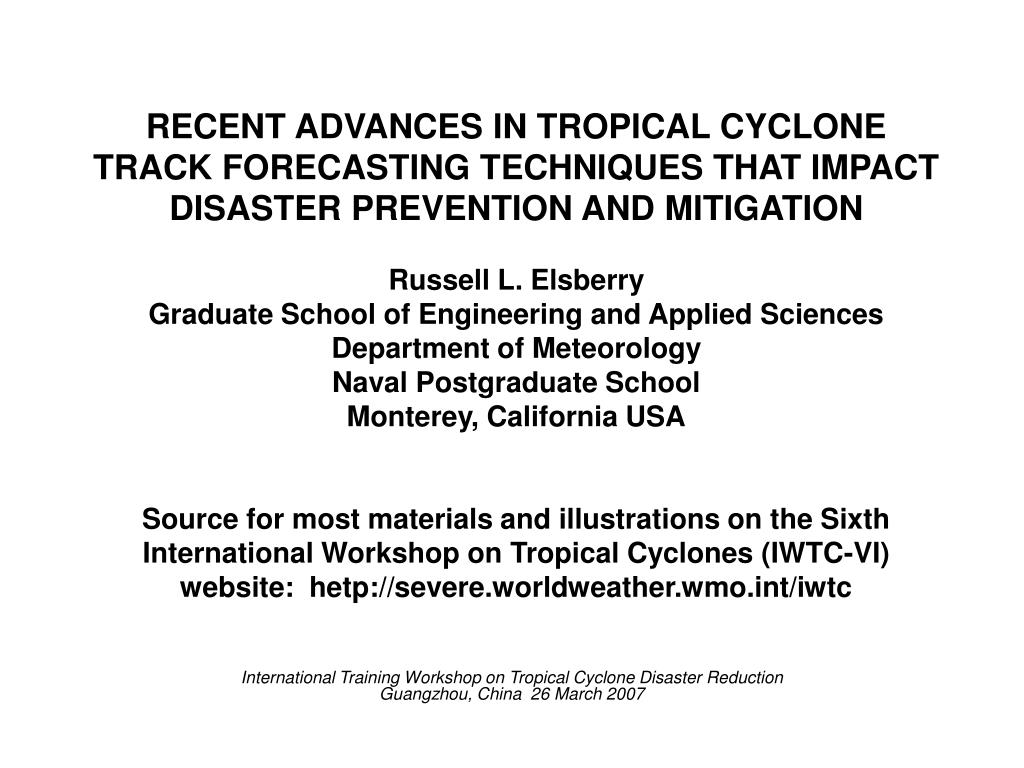 RECENT ADVANCES IN TROPICAL CYCLONE TRACK FORECASTING TECHNIQUES THAT IMPACT DISASTER PREVENTION AND MITIGATION

Russell L. Elsberry
Graduate School of Engineering and Applied Sciences
Department of Meteorology
Naval Postgraduate School
Monterey, California USA

Source for most materials and illustrations on the Sixth International Workshop on Tropical Cyclones (IWTC-VI) website: hetp://severe.worldweather.wmo.int/iwtc

International Training Workshop on Tropical Cyclone Disaster Reduction
Guangzhou, China 26 March 2007